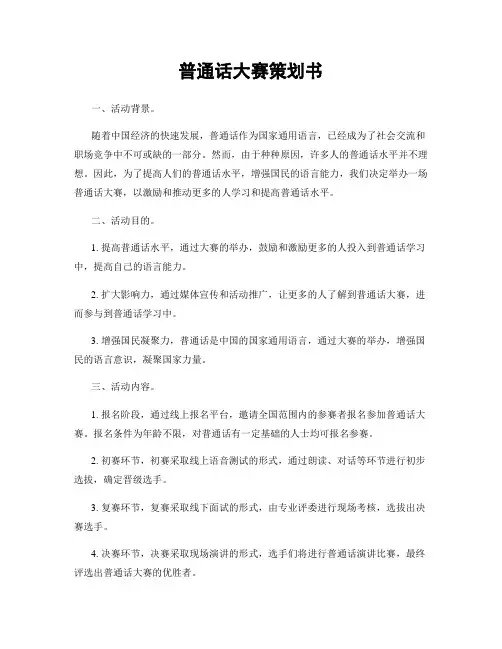 普通话大赛策划书

一、活动背景。

随着中国经济的快速发展，普通话作为国家通用语言，已经成为了社会交流和职场竞争中不可或缺的一部分。然而，由于种种原因，许多人的普通话水平并不理想。因此，为了提高人们的普通话水平，增强国民的语言能力，我们决定举办一场普通话大赛，以激励和推动更多的人学习和提高普通话水平。

二、活动目的。

1. 提高普通话水平，通过大赛的举办，鼓励和激励更多的人投入到普通话学习中，提高自己的语言能力。

2. 扩大影响力，通过媒体宣传和活动推广，让更多的人了解到普通话大赛，进而参与到普通话学习中。

3. 增强国民凝聚力，普通话是中国的国家通用语言，通过大赛的举办，增强国民的语言意识，凝聚国家力量。

三、活动内容。

1. 报名阶段，通过线上报名平台，邀请全国范围内的参赛者报名参加普通话大赛。报名条件为年龄不限，对普通话有一定基础的人士均可报名参赛。

2. 初赛环节，初赛采取线上语音测试的形式，通过朗读、对话等环节进行初步选拔，确定晋级选手。

3. 复赛环节，复赛采取线下面试的形式，由专业评委进行现场考核，选拔出决赛选手。

4. 决赛环节，决赛采取现场演讲的形式，选手们将进行普通话演讲比赛，最终评选出普通话大赛的优胜者。